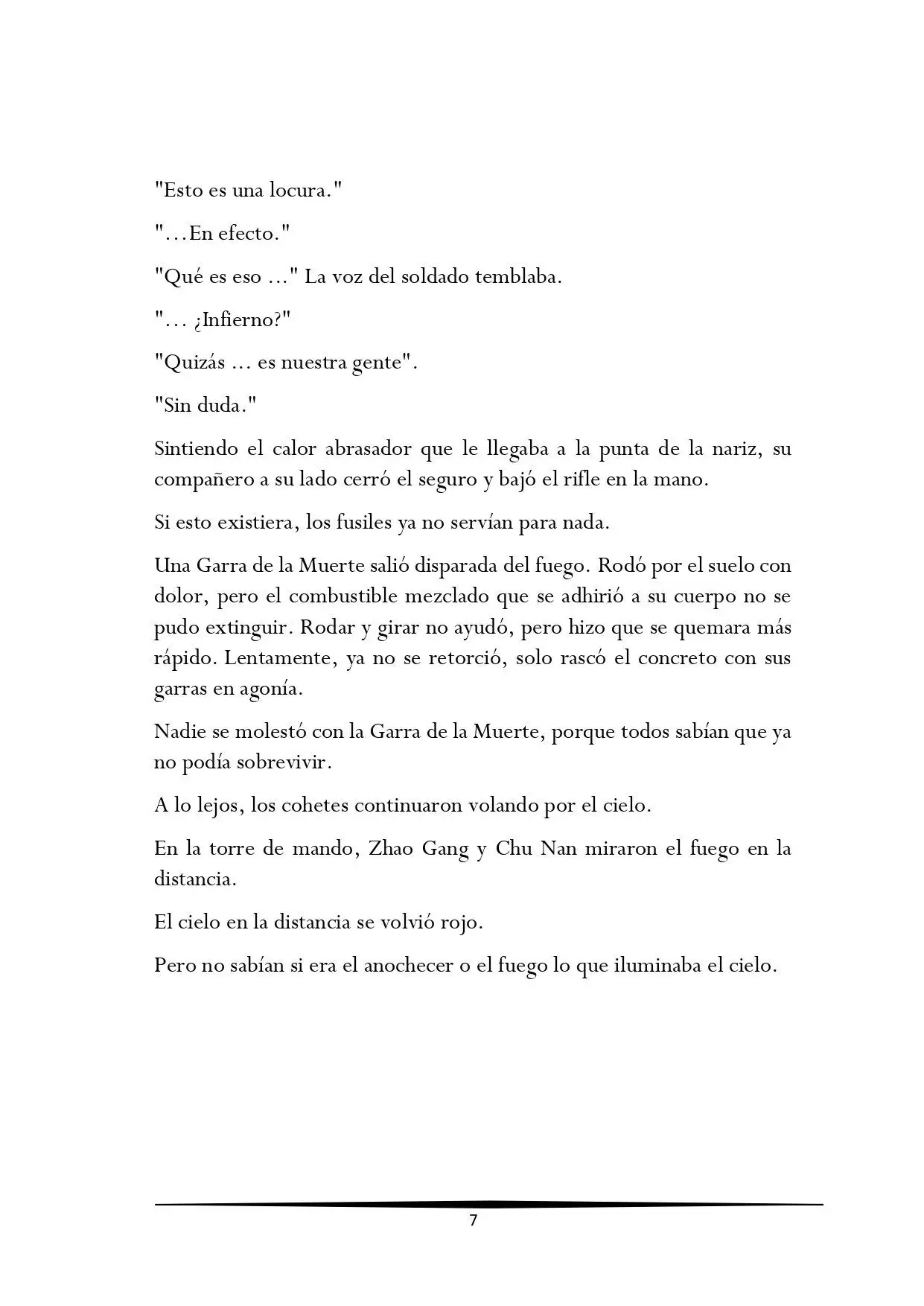 "Esto es una locura."

"...En efecto."

"Qué es eso ..." La voz del soldado temblaba.

"... ¿Infierno?"

"Quizás ... es nuestra gente".

"Sin duda."

Sintiendo el calor abrasador que le llegaba a la punta de la nariz, su compañero a su lado cerró el seguro y bajó el rifle en la mano.

Si esto existiera, los fusiles ya no servían para nada.

Una Garra de la Muerte salió disparada del fuego. Rodó por el suelo con dolor, pero el combustible mezclado que se adhirió a su cuerpo no se pudo extinguir. Rodar y girar no ayudó, pero hizo que se quemara más rápido. Lentamente, ya no se retorció, solo rascó el concreto con sus garras en agonía.

Nadie se molestó con la Garra de la Muerte, porque todos sabían que ya no podía sobrevivir.

A lo lejos, los cohetes continuaron volando por el cielo.

En la torre de mando, Zhao Gang y Chu Nan miraron el fuego en la distancia.

El cielo en la distancia se volvió rojo.

Pero no sabían si era el anochecer o el fuego lo que iluminaba el cielo.

7